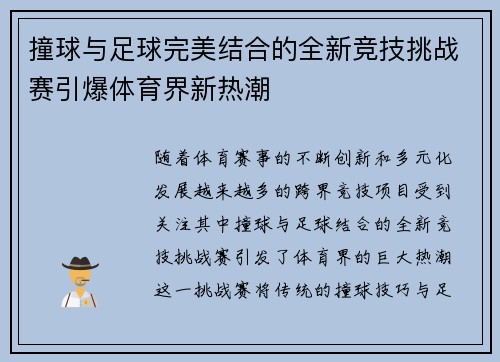 撞球与足球完美结合的全新竞技挑战赛引爆体育界新热潮

随着体育赛事的不断创新和多元化发展越来越多的跨界竞技项目受到关注其中撞球与足球结合的全新竞技挑战赛引发了体育界的巨大热潮这一挑战赛将传统的撞球技巧与足